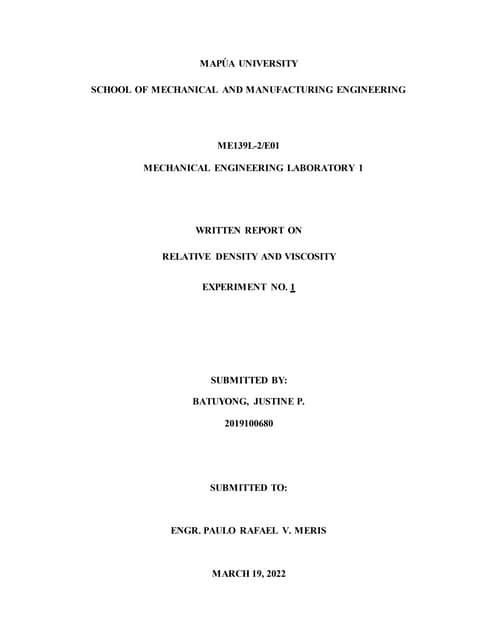 MAPÚA UNIVERSITY

SCHOOL OF MECHANICAL AND MANUFACTURING ENGINEERING

ME139L-2/E01

MECHANICAL ENGINEERING LABORATORY 1

WRITTEN REPORT ON

RELATIVE DENSITY AND VISCOSITY

EXPERIMENT NO. 1

SUBMITTED BY:

BATUYONG, JUSTINE P.

2019100680

SUBMITTED TO:

ENGR. PAULO RAFAEL V. MERIS

MARCH 19, 2022